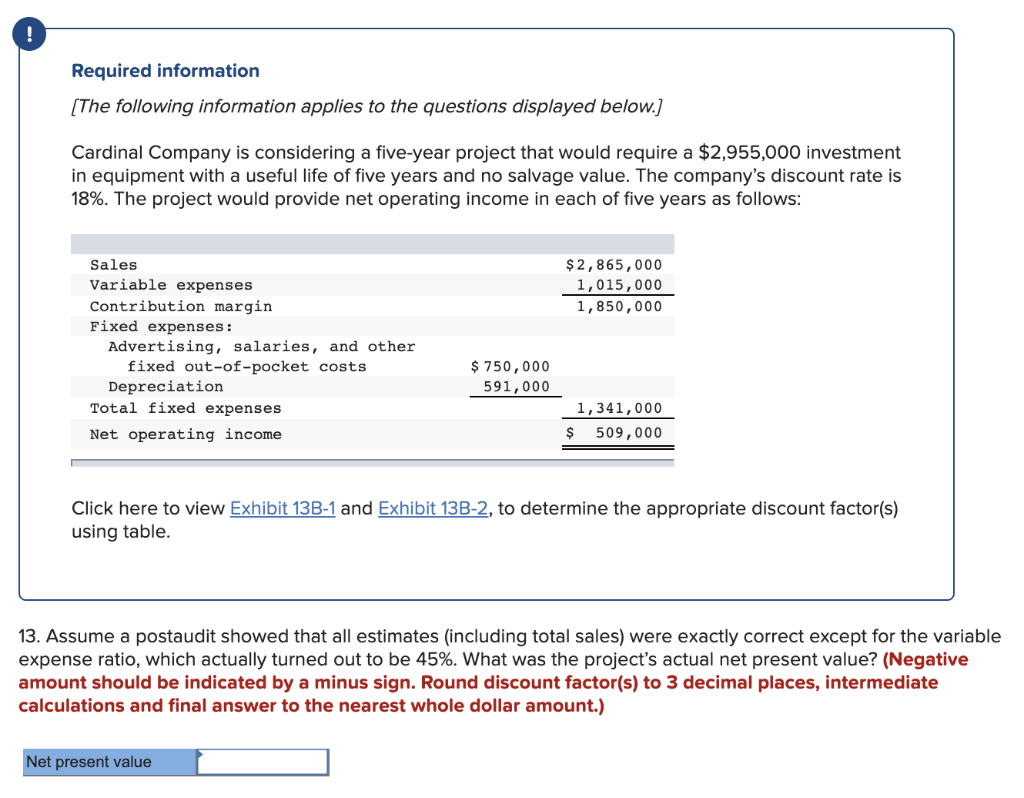 !

Required information

[The following information applies to the questions displayed below.]

Cardinal Company is considering a five-year project that would require a $2,955,000 investment in equipment with a useful life of five years and no salvage value. The company's discount rate is 18%. The project would provide net operating income in each of five years as follows:

| | | |
|---|---|---|
| Sales | | $2,865,000 |
| Variable expenses | | 1,015,000 |
| Contribution margin | | 1,850,000 |
| Fixed expenses: | | |
| Advertising, salaries, and other fixed out-of-pocket costs | $ 750,000 | |
| Depreciation | 591,000 | |
| Total fixed expenses | | 1,341,000 |
| Net operating income | | $ 509,000 |

Click here to view Exhibit 13B-1 and Exhibit 13B-2, to determine the appropriate discount factor(s) using table.

13. Assume a postaudit showed that all estimates (including total sales) were exactly correct except for the variable expense ratio, which actually turned out to be 45%. What was the project's actual net present value? (Negative amount should be indicated by a minus sign. Round discount factor(s) to 3 decimal places, intermediate calculations and final answer to the nearest whole dollar amount.)

Net present value